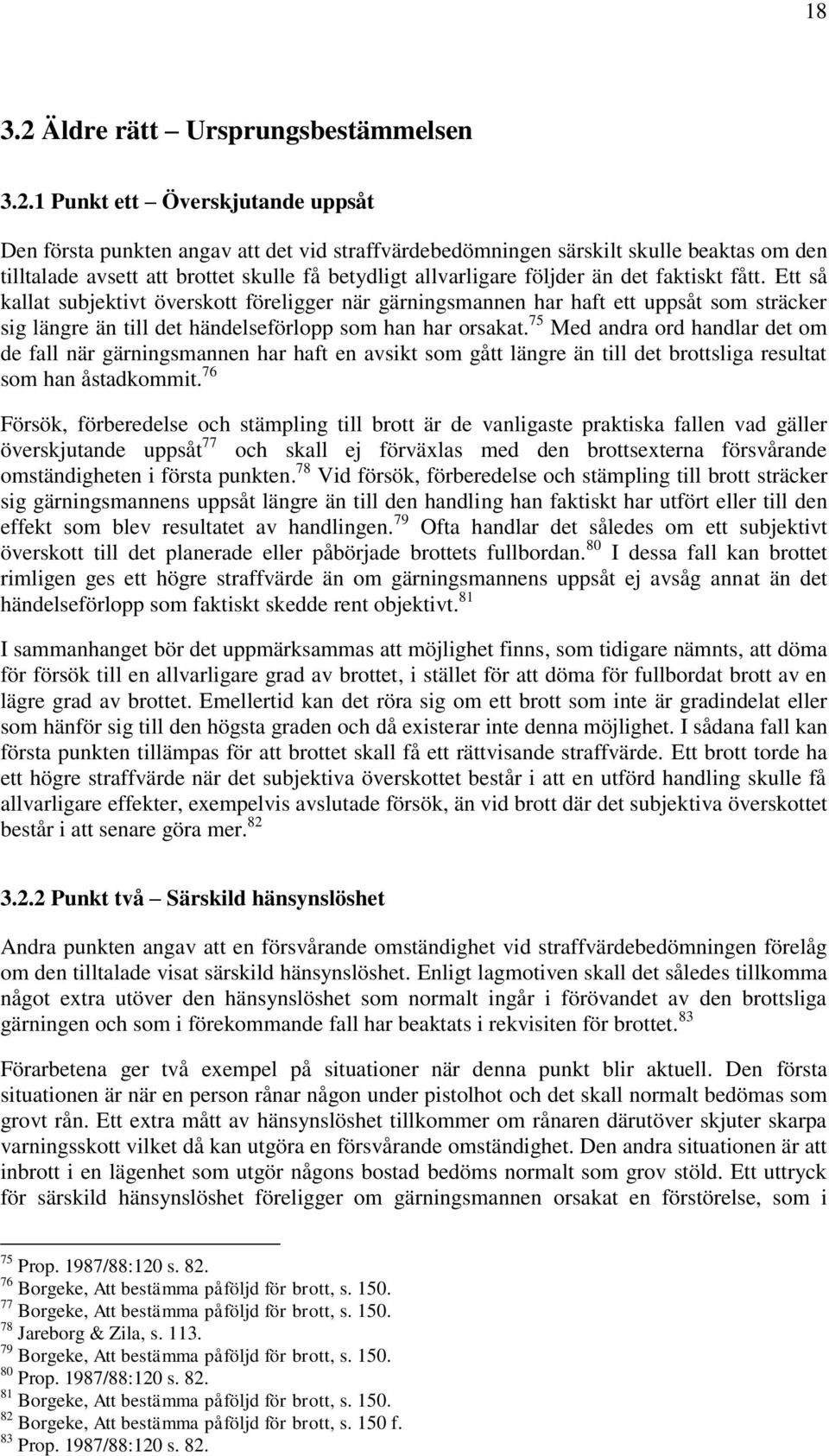 18

3.2 Äldre rätt – Ursprungsbestämmelsen

3.2.1 Punkt ett – Överskjutande uppsåt

Den första punkten angav att det vid straffvärdebedömningen särskilt skulle beaktas om den tilltalade avsett att brottet skulle få betydligt allvarligare följder än det faktiskt fått. Ett så kallat subjektivt överskott föreligger när gärningsmannen har haft ett uppsåt som sträcker sig längre än till det händelseförlopp som han har orsakat.$^{75}$ Med andra ord handlar det om de fall när gärningsmannen har haft en avsikt som gått längre än till det brottsliga resultat som han åstadkommit.$^{76}$

Försök, förberedelse och stämpling till brott är de vanligaste praktiska fallen vad gäller överskjutande uppsåt$^{77}$ och skall ej förväxlas med den brottsexterna försvårande omständigheten i första punkten.$^{78}$ Vid försök, förberedelse och stämpling till brott sträcker sig gärningsmannens uppsåt längre än till den handling han faktiskt har utfört eller till den effekt som blev resultatet av handlingen.$^{79}$ Ofta handlar det således om ett subjektivt överskott till det planerade eller påbörjade brottets fullbordan.$^{80}$ I dessa fall kan brottet rimligen ges ett högre straffvärde än om gärningsmannens uppsåt ej avsåg annat än det händelseförlopp som faktiskt skedde rent objektivt.$^{81}$

I sammanhanget bör det uppmärksammas att möjlighet finns, som tidigare nämnts, att döma för försök till en allvarligare grad av brottet, i stället för att döma för fullbordat brott av en lägre grad av brottet. Emellertid kan det röra sig om ett brott som inte är gradindelat eller som hänför sig till den högsta graden och då existerar inte denna möjlighet. I sådana fall kan första punkten tillämpas för att brottet skall få ett rättvisande straffvärde. Ett brott torde ha ett högre straffvärde när det subjektiva överskottet består i att en utförd handling skulle få allvarligare effekter, exempelvis avslutade försök, än vid brott där det subjektiva överskottet består i att senare göra mer.$^{82}$

3.2.2 Punkt två – Särskild hänsynslöshet

Andra punkten angav att en försvårande omständighet vid straffvärdebedömningen förelåg om den tilltalade visat särskild hänsynslöshet. Enligt lagmotiven skall det således tillkomma något extra utöver den hänsynslöshet som normalt ingår i förövandet av den brottsliga gärningen och som i förekommande fall har beaktats i rekvisiten för brottet.$^{83}$

Förarbetena ger två exempel på situationer när denna punkt blir aktuell. Den första situationen är när en person rånar någon under pistolhot och det skall normalt bedömas som grovt rån. Ett extra mått av hänsynslöshet tillkommer om rånaren därutöver skjuter skarpa varningsskott vilket då kan utgöra en försvårande omständighet. Den andra situationen är att inbrott i en lägenhet som utgör någons bostad bedöms normalt som grov stöld. Ett uttryck för särskild hänsynslöshet föreligger om gärningsmannen orsakat en förstörelse, som i

$^{75}$ Prop. 1987/88:120 s. 82.
$^{76}$ Borgeke, Att bestämma påföljd för brott, s. 150.
$^{77}$ Borgeke, Att bestämma påföljd för brott, s. 150.
$^{78}$ Jareborg & Zila, s. 113.
$^{79}$ Borgeke, Att bestämma påföljd för brott, s. 150.
$^{80}$ Prop. 1987/88:120 s. 82.
$^{81}$ Borgeke, Att bestämma påföljd för brott, s. 150.
$^{82}$ Borgeke, Att bestämma påföljd för brott, s. 150 f.
$^{83}$ Prop. 1987/88:120 s. 82.